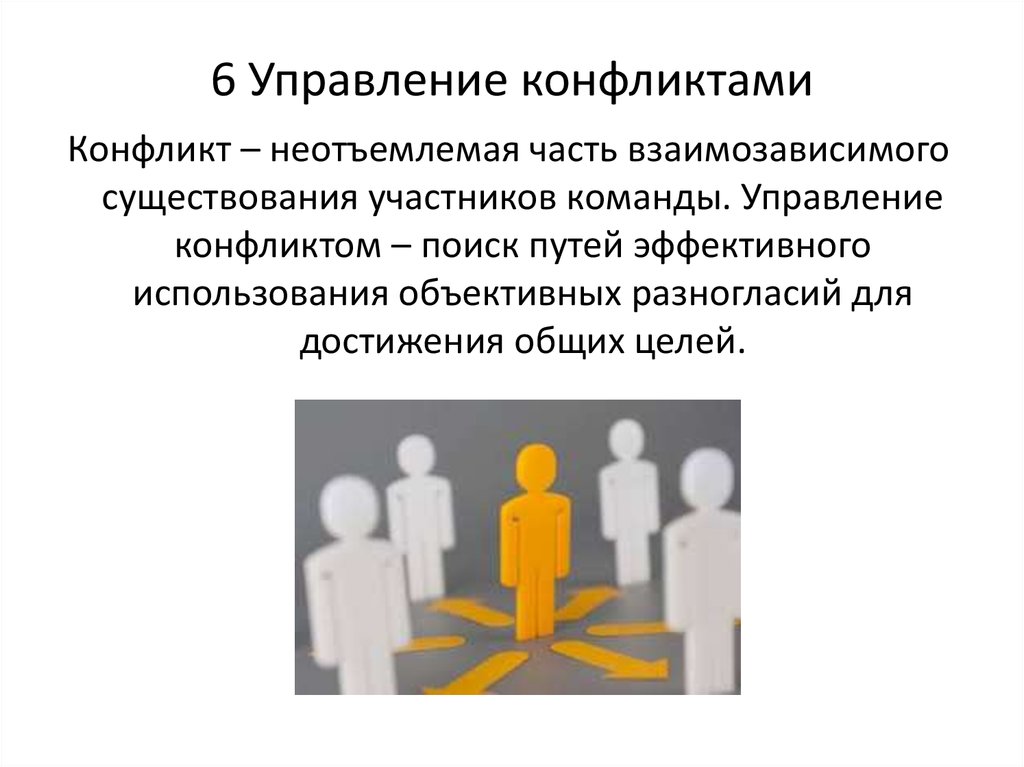 6 Управление конфликтами

Конфликт – неотъемлемая часть взаимозависимого существования участников команды. Управление конфликтом – поиск путей эффективного использования объективных разногласий для достижения общих целей.